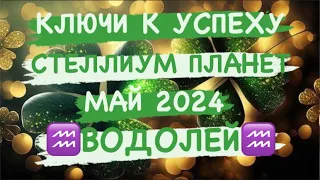 КЛЮЧИ К УСПЕХУ
СТЕЛЛИУМ ПЛАНЕТ
МАЙ 2024
♒ВОДОЛЕЙ♒